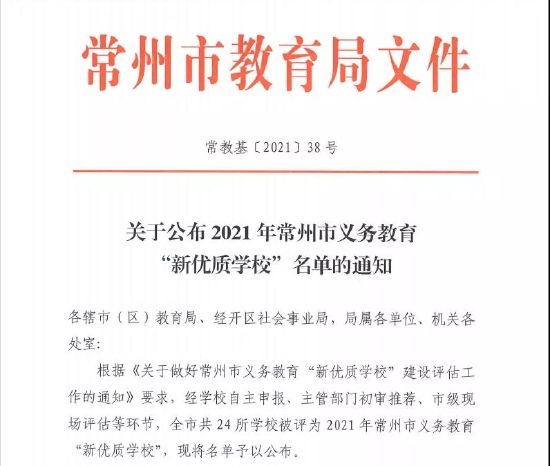 常州市教育局文件

常教基〔2021〕38号

关于公布2021年常州市义务教育“新优质学校”名单的通知

各辖市（区）教育局、经开区社会事业局，局属各单位、机关各处室：

根据《关于做好常州市义务教育“新优质学校”建设评估工作的通知》要求，经学校自主申报、主管部门初审推荐、市级现场评估等环节，全市共24所学校被评为2021年常州市义务教育“新优质学校”，现将名单予以公布。